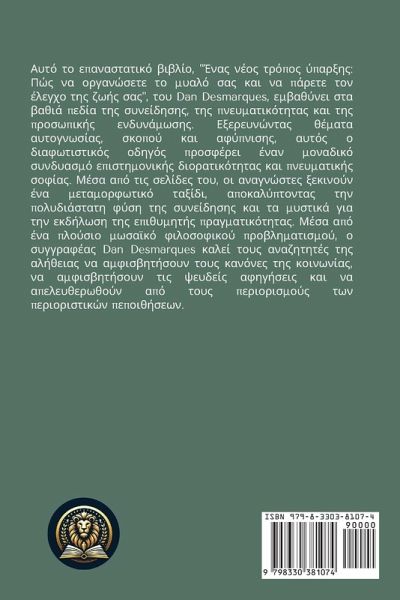 Αυτό το επαναστατικό βιβλίο, "Ένας νέος τρόπος ύπαρξης: Πώς να οργανώσετε το μυαλό σας και να πάρετε τον έλεγχο της ζωής σας", του Dan Desmarques, εμβαθύνει στα βαθιά πεδία της συνείδησης, της πνευματικότητας και της προσωπικής ενδυνάμωσης. Εξερευνώντας θέματα αυτογνωσίας, σκοπού και αφύπνισης, αυτός ο διαφωτιστικός οδηγός προσφέρει έναν μοναδικό συνδυασμό επιστημονικής διορατικότητας και πνευματικής σοφίας. Μέσα από τις σελίδες του, οι αναγνώστες ξεκινούν ένα μεταμορφωτικό ταξίδι, αποκαλύπτοντας την πολυδιάστατη φύση της συνείδησης και τα μυστικά για την εκδήλωση της επιθυμητής πραγματικότητας. Μέσα από ένα πλούσιο μωσαϊκό φιλοσοφικού προβληματισμού, ο συγγραφέας Dan Desmarques καλεί τους αναζητητές της αλήθειας να αμφισβητήσουν τους κανόνες της κοινωνίας, να αμφισβητήσουν τις ψευδείς αφηγήσεις και να απελευθερωθούν από τους περιορισμούς των περιοριστικών πεποιθήσεων.

ISBN 979-8-3303-8107-4

90000

9 798330 381074